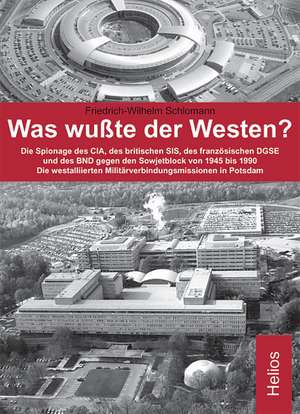 Friedrich-Wilhelm Schlomann

Was wußte der Westen?

Die Spionage des CIA, des britischen SIS, des französischen DGSE und des BND gegen den Sowjetblock von 1945 bis 1990
Die westalliierten Militärverbindungsmissionen in Potsdam

Helios